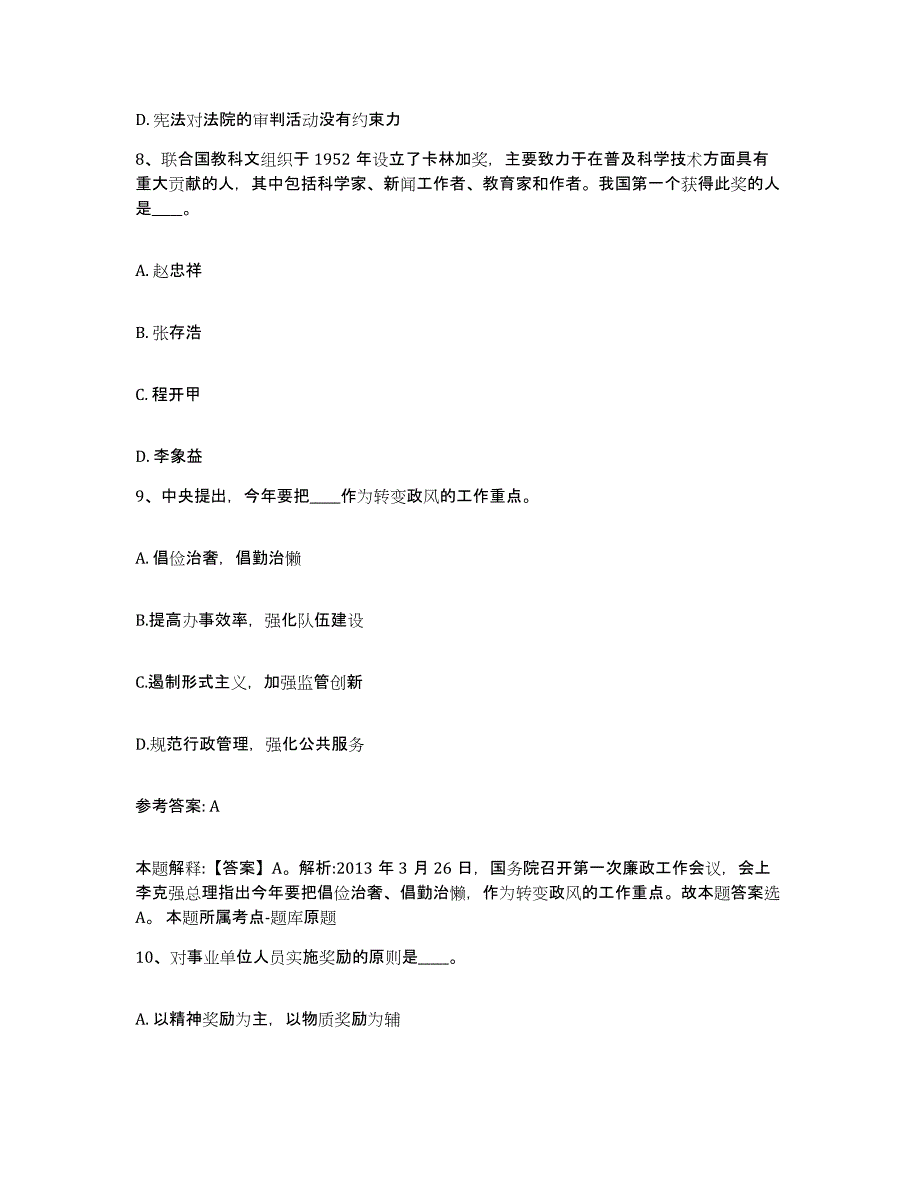 D. 宪法对法院的审判活动没有约束力

8、联合国教科文组织于 1952 年设立了卡林加奖，主要致力于在普及科学技术方面具有重大贡献的人，其中包括科学家、新闻工作者、教育家和作者。我国第一个获得此奖的人是____。

A. 赵忠祥

B. 张存浩

C. 程开甲

D. 李象益

9、中央提出，今年要把____作为转变政风的工作重点。

A. 倡俭治奢，倡勤治懒

B.提高办事效率，强化队伍建设

C.遏制形式主义，加强监管创新

D.规范行政管理，强化公共服务

参考答案: A

本题解释:【答案】A。解析:2013 年 3 月 26 日，国务院召开第一次廉政工作会议，会上李克强总理指出今年要把倡俭治奢、倡勤治懒，作为转变政风的工作重点。故本题答案选A。 本题所属考点-题库原题

10、对事业单位人员实施奖励的原则是____。

A. 以精神奖励为主，以物质奖励为辅